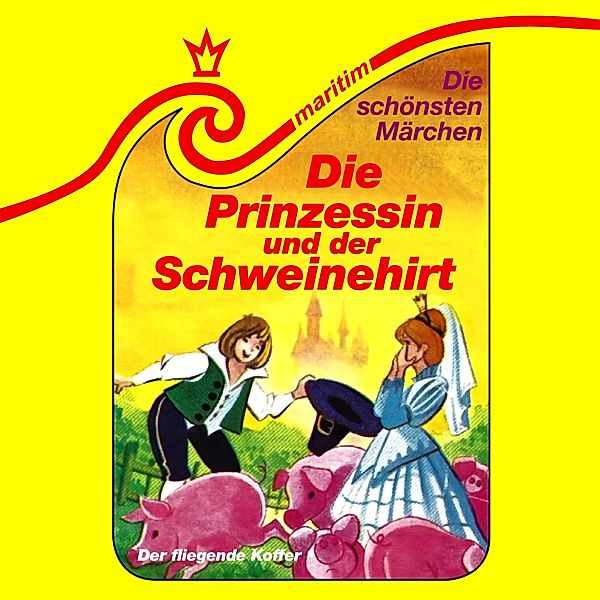 maritim

Die schönsten Märchen

Die Prinzessin und der Schweinehirt

Der fliegende Koffer